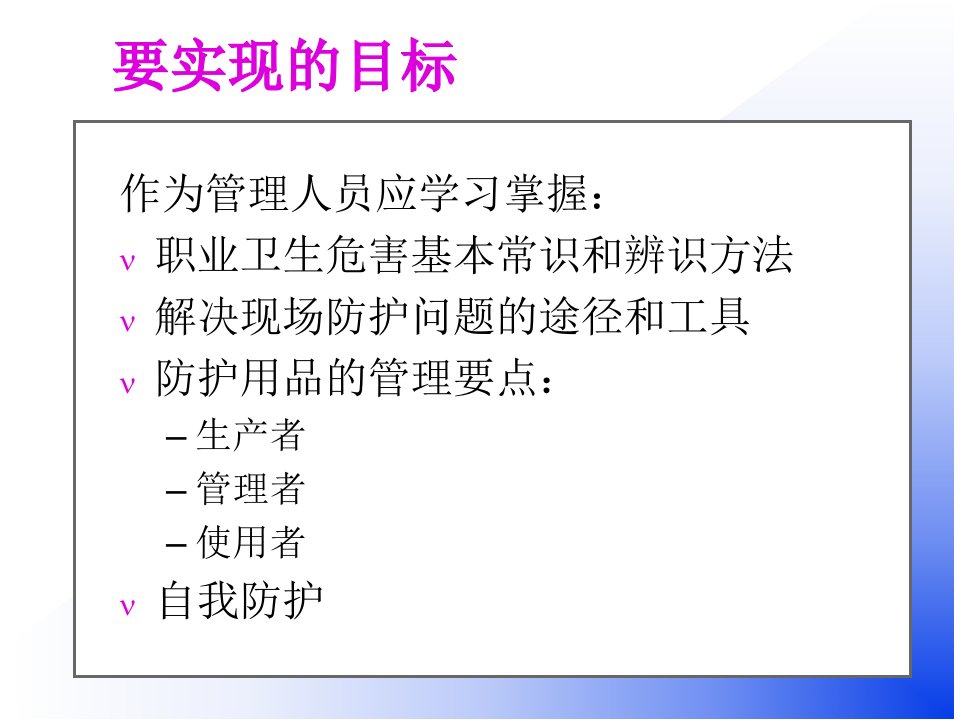 要实现的目标

作为管理人员应学习掌握：

ν 职业卫生危害基本常识和辨识方法

ν 解决现场防护问题的途径和工具

ν 防护用品的管理要点：

– 生产者

– 管理者

– 使用者

ν 自我防护